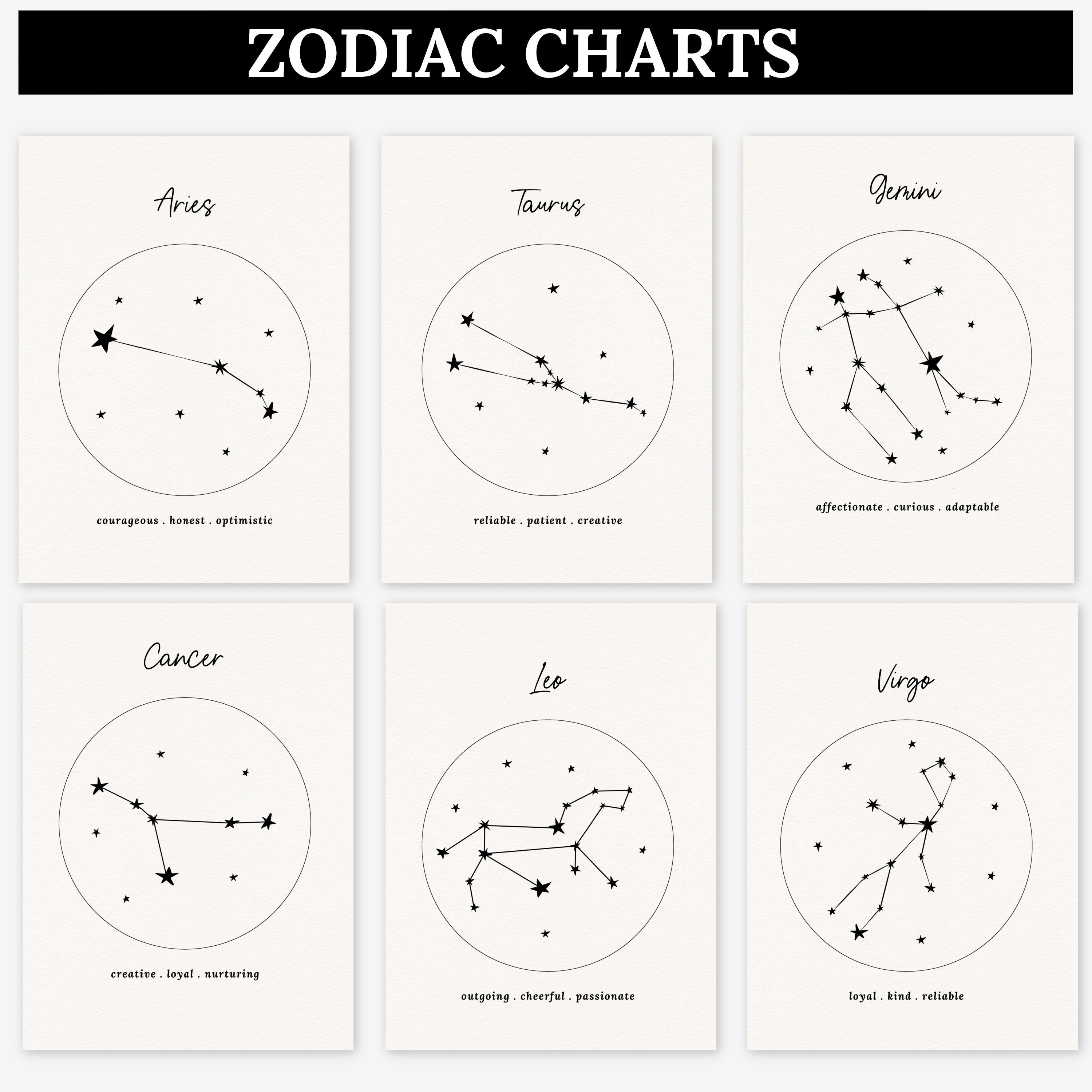 ZODIAC CHARTS

Aries

courageous . honest . optimistic

Taurus

reliable . patient . creative

Gemini

affectionate . curious . adaptable

Cancer

creative . loyal . nurturing

Leo

outgoing . cheerful . passionate

Virgo

loyal . kind . reliable